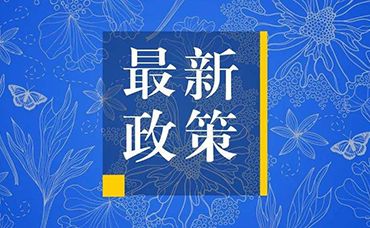 最新
政策